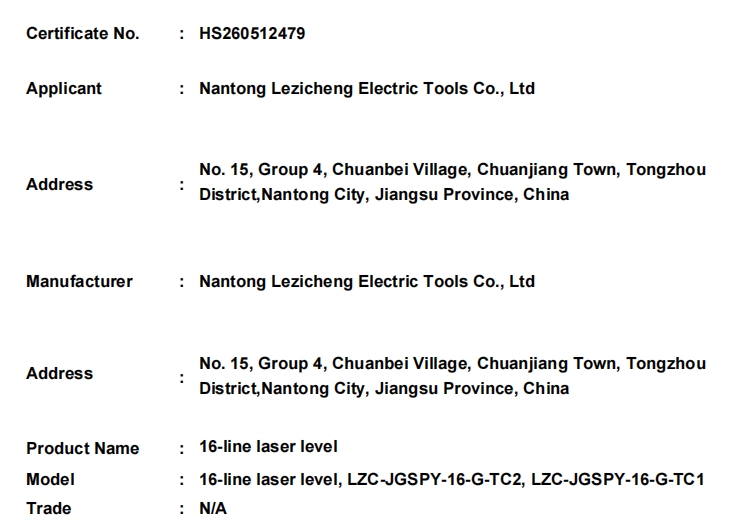 Certificate No. : HS260512479

Applicant : Nantong Lezicheng Electric Tools Co., Ltd

Address : No. 15, Group 4, Chuanbei Village, Chuanjiang Town, Tongzhou District,Nantong City, Jiangsu Province, China

Manufacturer : Nantong Lezicheng Electric Tools Co., Ltd

Address : No. 15, Group 4, Chuanbei Village, Chuanjiang Town, Tongzhou District,Nantong City, Jiangsu Province, China

Product Name : 16-line laser level
Model : 16-line laser level, LZC-JGSPY-16-G-TC2, LZC-JGSPY-16-G-TC1
Trade : N/A